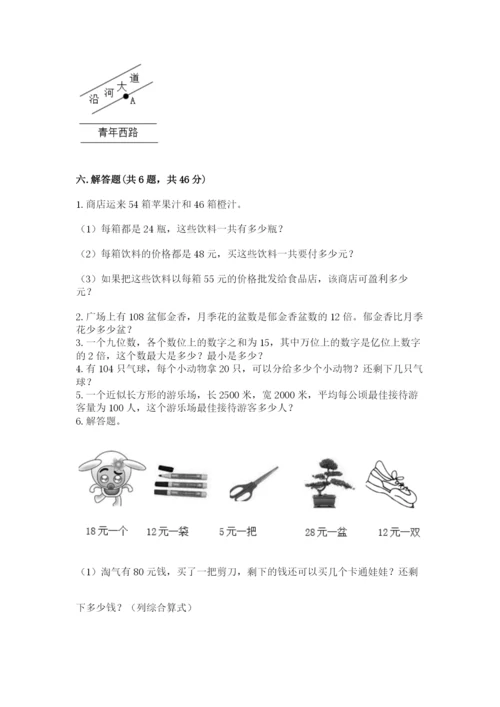 沿河大道
A

青年西路

六. 解答题（共6题，共46分）

1. 商店运来54箱苹果汁和46箱橙汁。

（1）每箱都是24瓶，这些饮料一共有多少瓶？

（2）每箱饮料的价格都是48元，买这些饮料一共要付多少元？

（3）如果把这些饮料以每箱55元的价格批发给食品店，该商店可盈利多少元？

2. 广场上有108盆郁金香，月季花的盆数是郁金香盆数的12倍。郁金香比月季花少多少盆？
3. 一个九位数，各个数位上的数字之和为15，其中万位上的数字是亿位上数字的2倍，这个数最大是多少？最小是多少？
4. 有104只气球，每个小动物拿20只，可以分给多少个小动物？还剩下几只气球？
5. 一个近似长方形的游乐场，长2500米，宽2000米，平均每公顷最佳接待游客量为100人，这个游乐场最佳接待游客多少人？
6. 解答题。

18元一个　12元一袋　5元一把　28元一盆　12元一双

（1）淘气有80元钱，买了一把剪刀，剩下的钱还可以买几个卡通娃娃？还剩下多少钱？（列综合算式）